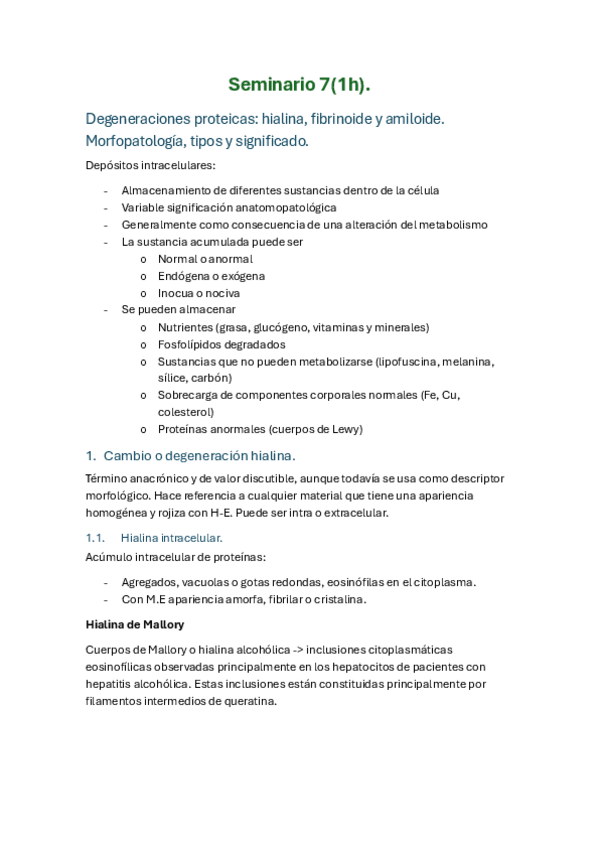 Seminario 7(1h).

Degeneraciones proteicas: hialina, fibrinoide y amiloide. Morfopatología, tipos y significado.

Depósitos intracelulares:

- Almacenamiento de diferentes sustancias dentro de la célula
- Variable significación anatomopatológica
- Generalmente como consecuencia de una alteración del metabolismo
- La sustancia acumulada puede ser
  o Normal o anormal
  o Endógena o exógena
  o Inocua o nociva
- Se pueden almacenar
  o Nutrientes (grasa, glucógeno, vitaminas y minerales)
  o Fosfolípidos degradados
  o Sustancias que no pueden metabolizarse (lipofuscina, melanina, sílice, carbón)
  o Sobrecarga de componentes corporales normales (Fe, Cu, colesterol)
  o Proteínas anormales (cuerpos de Lewy)

1. Cambio o degeneración hialina.

Término anacrónico y de valor discutible, aunque todavía se usa como descriptor morfológico. Hace referencia a cualquier material que tiene una apariencia homogénea y rojiza con H-E. Puede ser intra o extracelular.

1.1. Hialina intracelular.

Acúmulo intracelular de proteínas:

- Agregados, vacuolas o gotas redondas, eosinófilas en el citoplasma.
- Con M.E apariencia amorfa, fibrilar o cristalina.

Hialina de Mallory

Cuerpos de Mallory o hialina alcohólica -> inclusiones citoplasmáticas eosinofílicas observadas principalmente en los hepatocitos de pacientes con hepatitis alcohólica. Estas inclusiones están constituidas principalmente por filamentos intermedios de queratina.